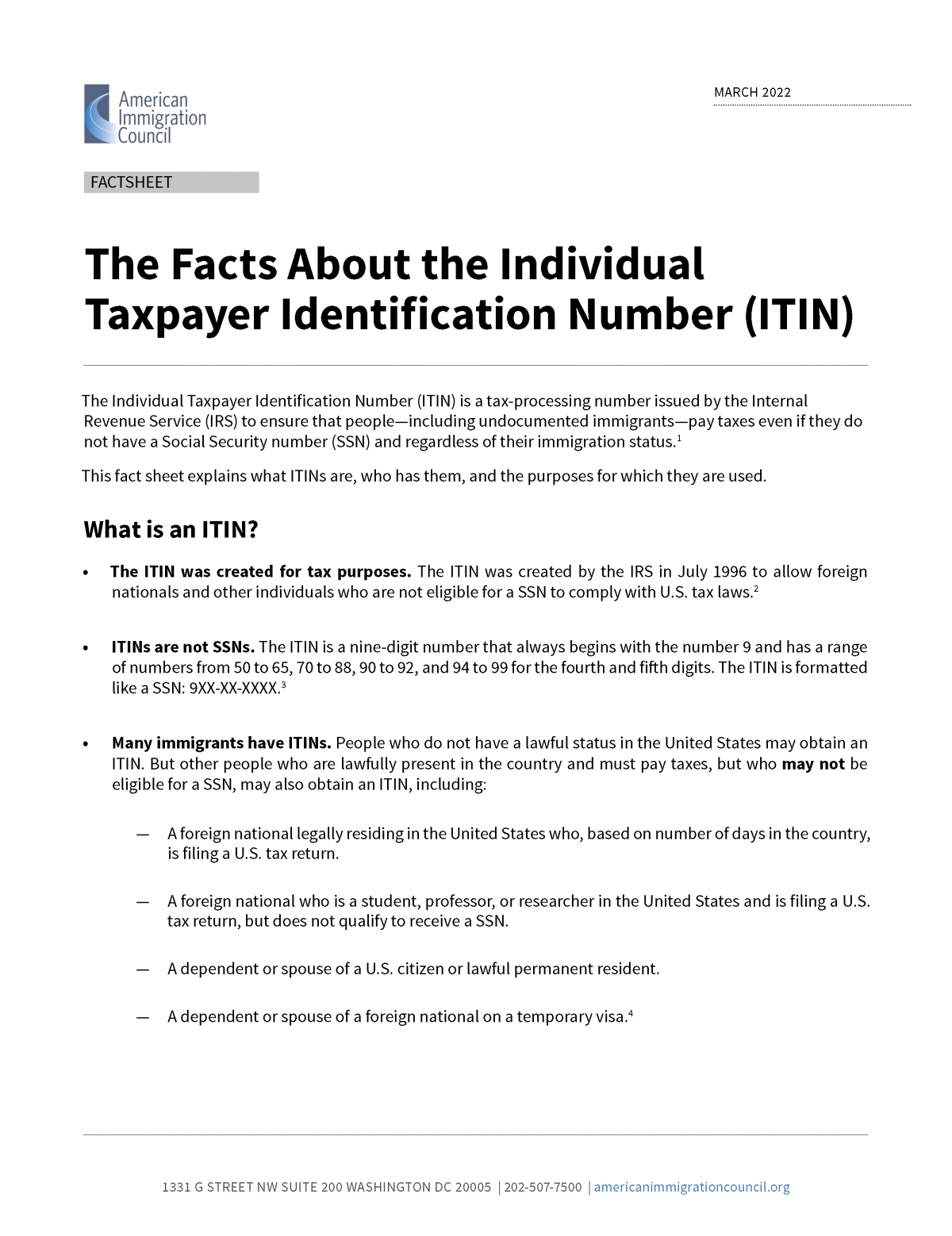 American Immigration Council

MARCH 2022

FACTSHEET

The Facts About the Individual Taxpayer Identification Number (ITIN)

The Individual Taxpayer Identification Number (ITIN) is a tax-processing number issued by the Internal Revenue Service (IRS) to ensure that people—including undocumented immigrants—pay taxes even if they do not have a Social Security number (SSN) and regardless of their immigration status.$^1$

This fact sheet explains what ITINs are, who has them, and the purposes for which they are used.

What is an ITIN?

• The ITIN was created for tax purposes. The ITIN was created by the IRS in July 1996 to allow foreign nationals and other individuals who are not eligible for a SSN to comply with U.S. tax laws.$^2$

• ITINs are not SSNs. The ITIN is a nine-digit number that always begins with the number 9 and has a range of numbers from 50 to 65, 70 to 88, 90 to 92, and 94 to 99 for the fourth and fifth digits. The ITIN is formatted like a SSN: 9XX-XX-XXXX.$^3$

• Many immigrants have ITINs. People who do not have a lawful status in the United States may obtain an ITIN. But other people who are lawfully present in the country and must pay taxes, but who may not be eligible for a SSN, may also obtain an ITIN, including:

— A foreign national legally residing in the United States who, based on number of days in the country, is filing a U.S. tax return.

— A foreign national who is a student, professor, or researcher in the United States and is filing a U.S. tax return, but does not qualify to receive a SSN.

— A dependent or spouse of a U.S. citizen or lawful permanent resident.

— A dependent or spouse of a foreign national on a temporary visa.$^4$

1331 G STREET NW SUITE 200 WASHINGTON DC 20005 | 202-507-7500 | americanimmigrationcouncil.org